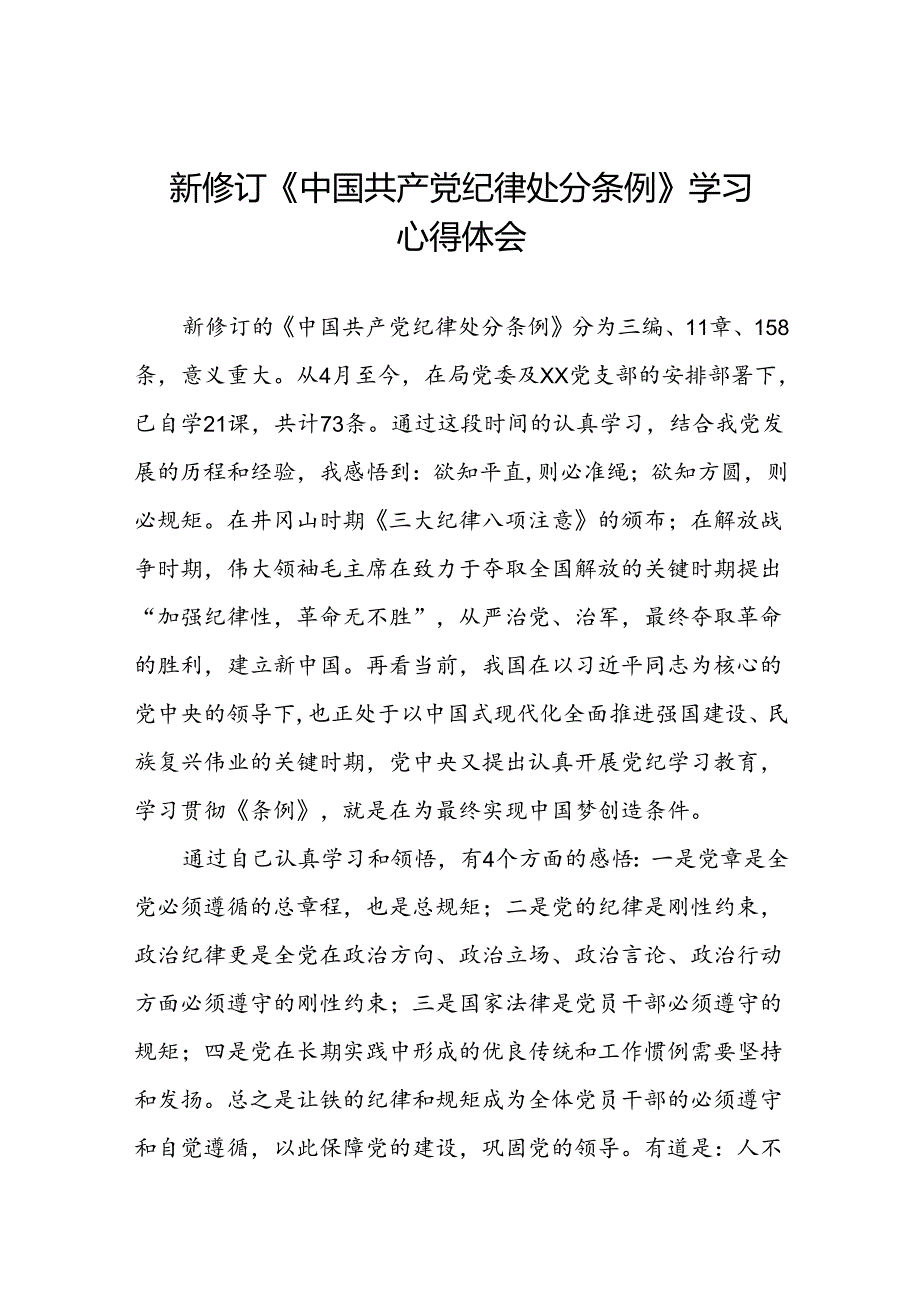 新修订《中国共产党纪律处分条例》学习心得体会

新修订的《中国共产党纪律处分条例》分为三编、11章、158条，意义重大。从4月至今，在局党委及XX党支部的安排部署下，已自学21课，共计73条。通过这段时间的认真学习，结合我党发展的历程和经验，我感悟到：欲知平直，则必准绳；欲知方圆，则必规矩。在井冈山时期《三大纪律八项注意》的颁布；在解放战争时期，伟大领袖毛主席在致力于夺取全国解放的关键时期提出“加强纪律性，革命无不胜”，从严治党、治军，最终夺取革命的胜利，建立新中国。再看当前，我国在以习近平同志为核心的党中央的领导下，也正处于以中国式现代化全面推进强国建设、民族复兴伟业的关键时期，党中央又提出认真开展党纪学习教育，学习贯彻《条例》，就是在为最终实现中国梦创造条件。

通过自己认真学习和领悟，有4个方面的感悟：一是党章是全党必须遵循的总章程，也是总规矩；二是党的纪律是刚性约束，政治纪律更是全党在政治方向、政治立场、政治言论、政治行动方面必须遵守的刚性约束；三是国家法律是党员干部必须遵守的规矩；四是党在长期实践中形成的优良传统和工作惯例需要坚持和发扬。总之是让铁的纪律和规矩成为全体党员干部的必须遵守和自觉遵循，以此保障党的建设，巩固党的领导。有道是：人不